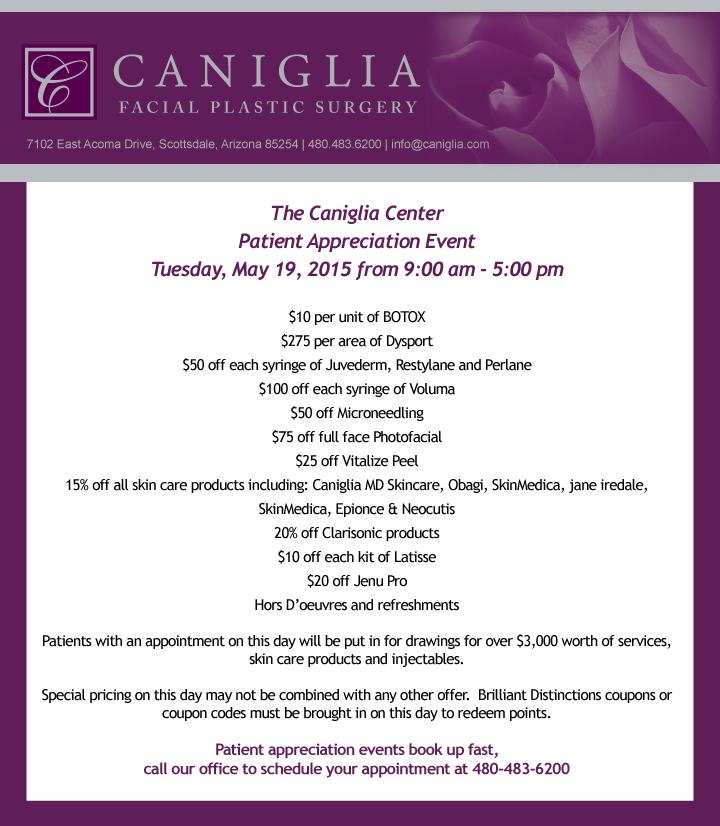 C

CANIGLIA
FACIAL PLASTIC SURGERY

7102 East Acoma Drive, Scottsdale, Arizona 85254 | 480.483.6200 | info@caniglia.com

The Caniglia Center
Patient Appreciation Event
Tuesday, May 19, 2015 from 9:00 am - 5:00 pm

\$10 per unit of BOTOX
\$275 per area of Dysport
\$50 off each syringe of Juvederm, Restylane and Perlane
\$100 off each syringe of Voluma
\$50 off Microneedling
\$75 off full face Photofacial
\$25 off Vitalize Peel
15% off all skin care products including: Caniglia MD Skincare, Obagi, SkinMedica, jane iredale, SkinMedica, Epionce & Neocutis
20% off Clarisonic products
\$10 off each kit of Latisse
\$20 off Jenu Pro
Hors D'oeuvres and refreshments

Patients with an appointment on this day will be put in for drawings for over \$3,000 worth of services, skin care products and injectables.

Special pricing on this day may not be combined with any other offer. Brilliant Distinctions coupons or coupon codes must be brought in on this day to redeem points.

Patient appreciation events book up fast,
call our office to schedule your appointment at 480-483-6200